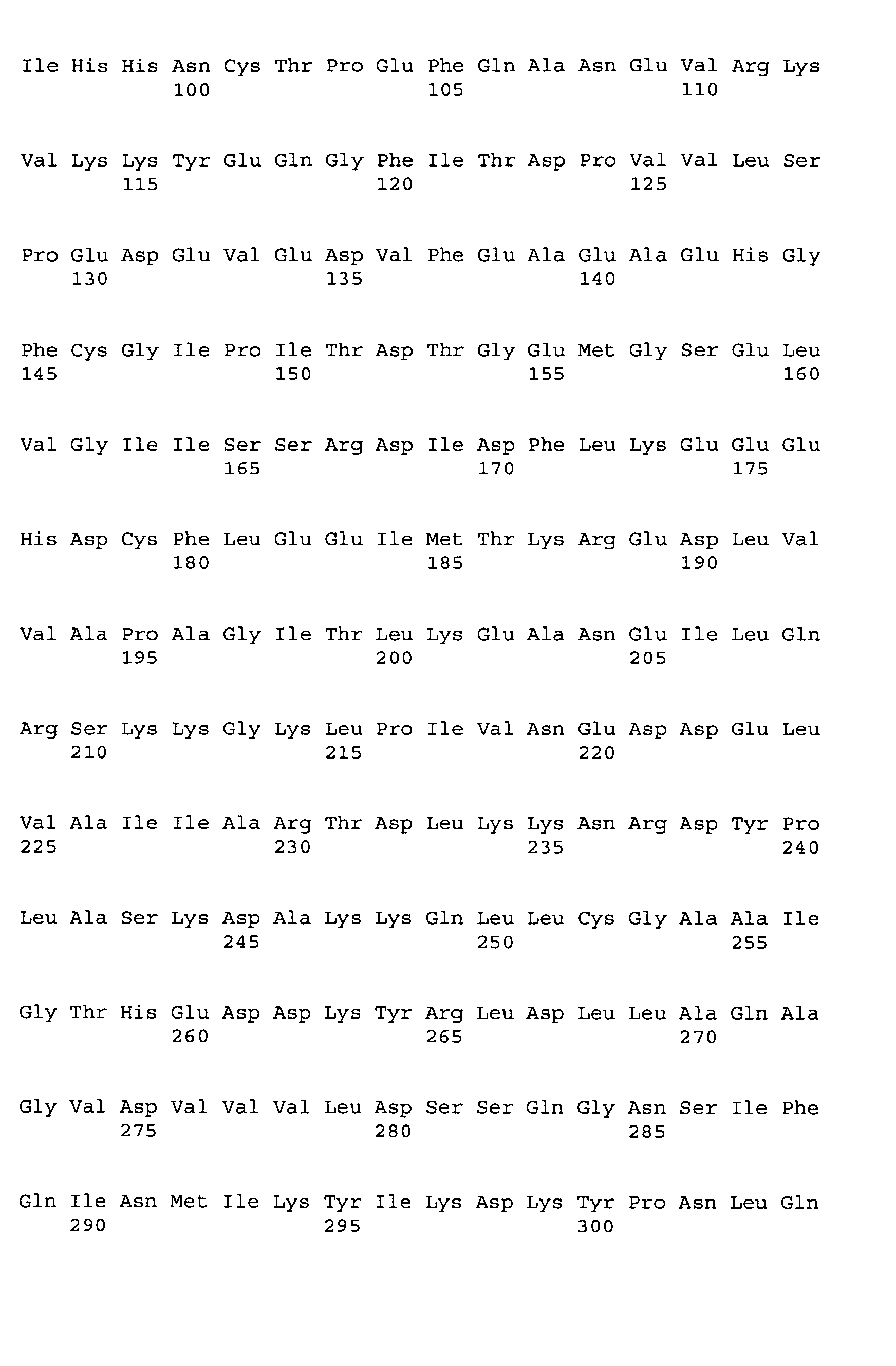 Ile His His Asn Cys Thr Pro Glu Phe Gln Ala Asn Glu Val Arg Lys
100 105 110

Val Lys Lys Tyr Glu Gln Gly Phe Ile Thr Asp Pro Val Val Leu Ser
115 120 125

Pro Glu Asp Glu Val Glu Asp Val Phe Glu Ala Glu Ala Glu His Gly
130 135 140

Phe Cys Gly Ile Pro Ile Thr Asp Thr Gly Glu Met Gly Ser Glu Leu
145 150 155 160

Val Gly Ile Ile Ser Ser Arg Asp Ile Asp Phe Leu Lys Glu Glu Glu
165 170 175

His Asp Cys Phe Leu Glu Glu Ile Met Thr Lys Arg Glu Asp Leu Val
180 185 190

Val Ala Pro Ala Gly Ile Thr Leu Lys Glu Ala Asn Glu Ile Leu Gln
195 200 205

Arg Ser Lys Lys Gly Lys Leu Pro Ile Val Asn Glu Asp Asp Glu Leu
210 215 220

Val Ala Ile Ile Ala Arg Thr Asp Leu Lys Lys Asn Arg Asp Tyr Pro
225 230 235 240

Leu Ala Ser Lys Asp Ala Lys Lys Gln Leu Leu Cys Gly Ala Ala Ile
245 250 255

Gly Thr His Glu Asp Asp Lys Tyr Arg Leu Asp Leu Leu Ala Gln Ala
260 265 270

Gly Val Asp Val Val Val Leu Asp Ser Ser Gln Gly Asn Ser Ile Phe
275 280 285

Gln Ile Asn Met Ile Lys Tyr Ile Lys Asp Lys Tyr Pro Asn Leu Gln
290 295 300